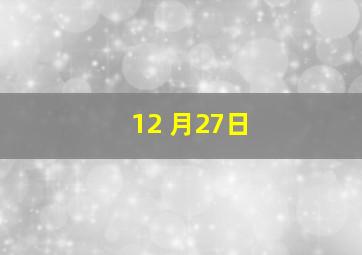 12 月27日